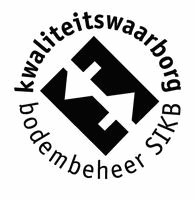 kwaliteitswaarborg
bodembeheer SIKB